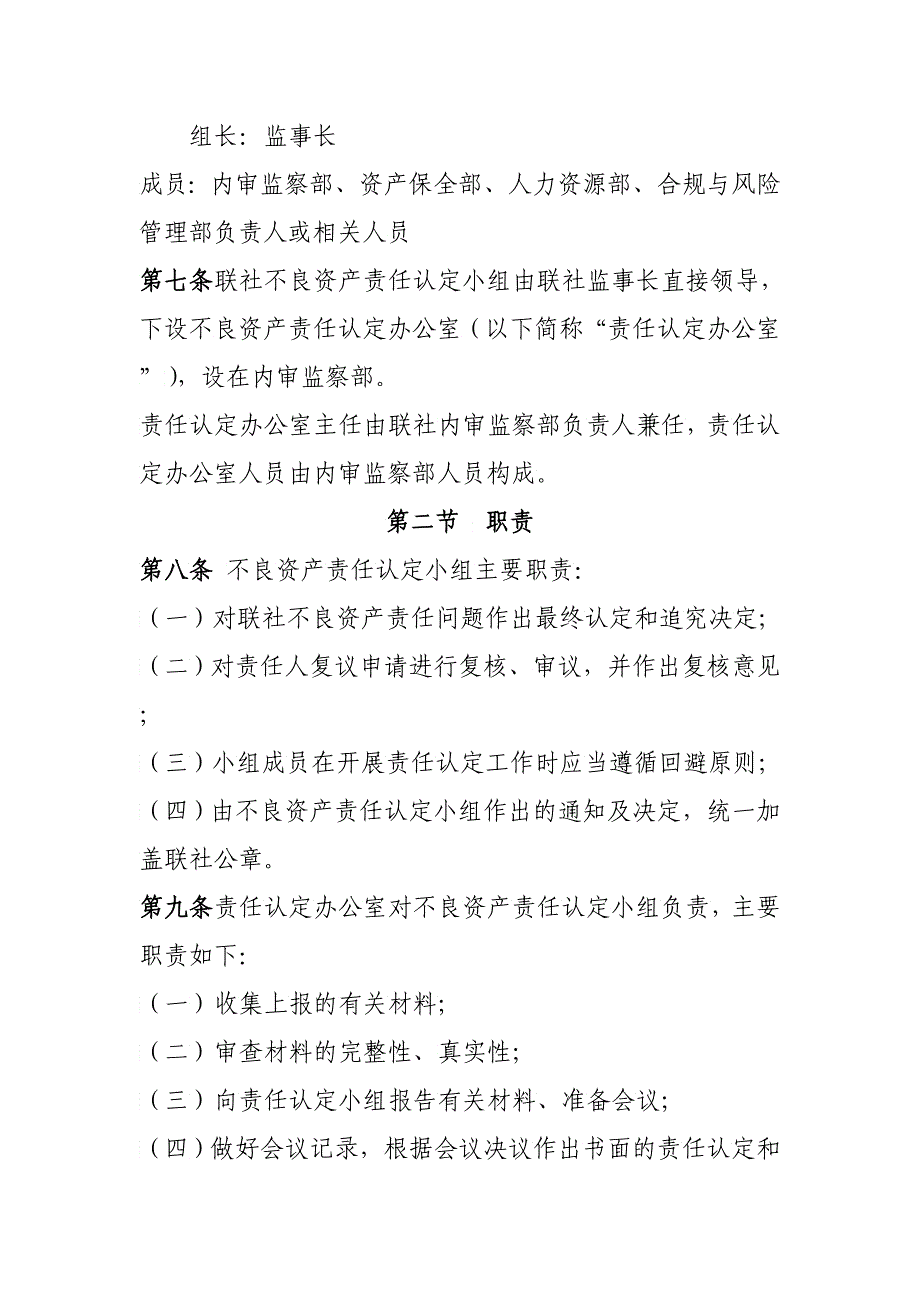 组长：监事长

成员：内审监察部、资产保全部、人力资源部、合规与风险管理部负责人或相关人员

第七条联社不良资产责任认定小组由联社监事长直接领导，下设不良资产责任认定办公室（以下简称“责任认定办公室”），设在内审监察部。

责任认定办公室主任由联社内审监察部负责人兼任，责任认定办公室人员由内审监察部人员构成。

第二节 职责

第八条 不良资产责任认定小组主要职责：

（一）对联社不良资产责任问题作出最终认定和追究决定；

（二）对责任人复议申请进行复核、审议，并作出复核意见；

（三）小组成员在开展责任认定工作时应当遵循回避原则；

（四）由不良资产责任认定小组作出的通知及决定，统一加盖联社公章。

第九条责任认定办公室对不良资产责任认定小组负责，主要职责如下：

（一）收集上报的有关材料；

（二）审查材料的完整性、真实性；

（三）向责任认定小组报告有关材料、准备会议；

（四）做好会议记录，根据会议决议作出书面的责任认定和